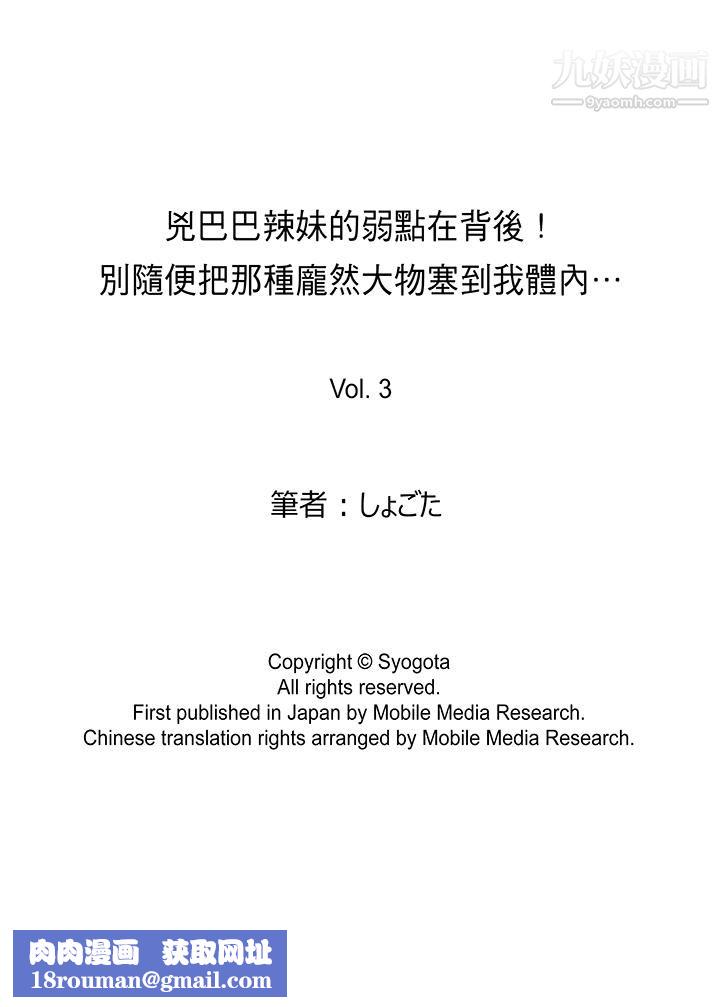 九妖漫画
9yaomh.com

兇巴巴辣妹的弱點在背後！
別隨便把那種龐然大物塞到我體內…

Vol. 3

筆者：しょごた

Copyright © Syogota
All rights reserved.
First published in Japan by Mobile Media Research.
Chinese translation rights arranged by Mobile Media Research.

肉肉漫画 获取网址
18rouman@gmail.com